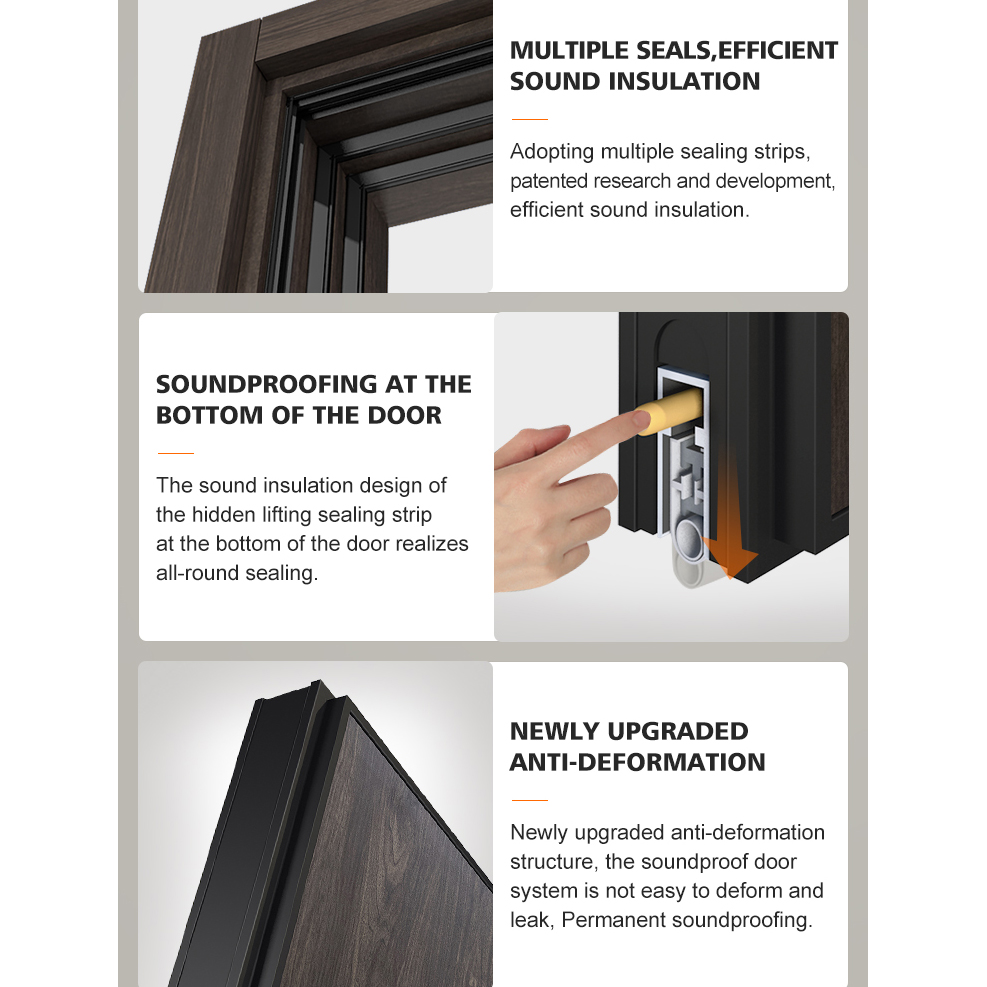 MULTIPLE SEALS,EFFICIENT SOUND INSULATION

Adopting multiple sealing strips, patented research and development, efficient sound insulation.

SOUNDPROOFING AT THE BOTTOM OF THE DOOR

The sound insulation design of the hidden lifting sealing strip at the bottom of the door realizes all-round sealing.

NEWLY UPGRADED ANTI-DEFORMATION

Newly upgraded anti-deformation structure, the soundproof door system is not easy to deform and leak, Permanent soundproofing.